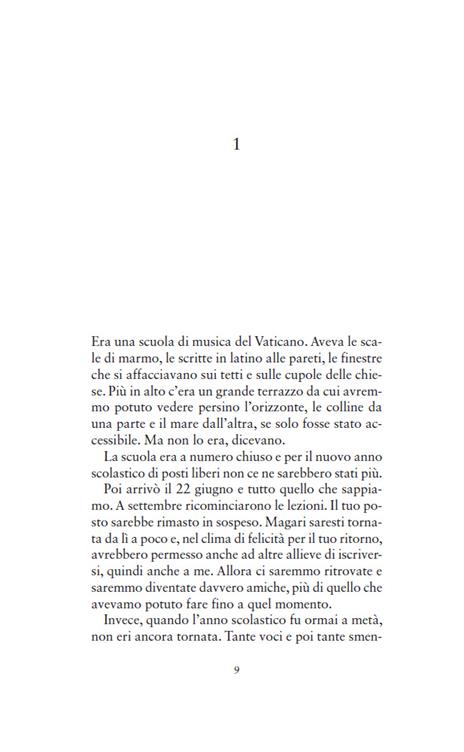 1

Era una scuola di musica del Vaticano. Aveva le scale di marmo, le scritte in latino alle pareti, le finestre che si affacciavano sui tetti e sulle cupole delle chiese. Più in alto c'era un grande terrazzo da cui avremmo potuto vedere persino l'orizzonte, le colline da una parte e il mare dall'altra, se solo fosse stato accessibile. Ma non lo era, dicevano.

La scuola era a numero chiuso e per il nuovo anno scolastico di posti liberi non ce ne sarebbero stati più.

Poi arrivò il 22 giugno e tutto quello che sappiamo. A settembre ricominciarono le lezioni. Il tuo posto sarebbe rimasto in sospeso. Magari saresti tornata da lì a poco e, nel clima di felicità per il tuo ritorno, avrebbero permesso anche ad altre allieve di iscriversi, quindi anche a me. Allora ci saremmo ritrovate e saremmo diventate davvero amiche, più di quello che avevamo potuto fare fino a quel momento.

Invece, quando l'anno scolastico fu ormai a metà, non eri ancora tornata. Tante voci e poi tante smen-

9